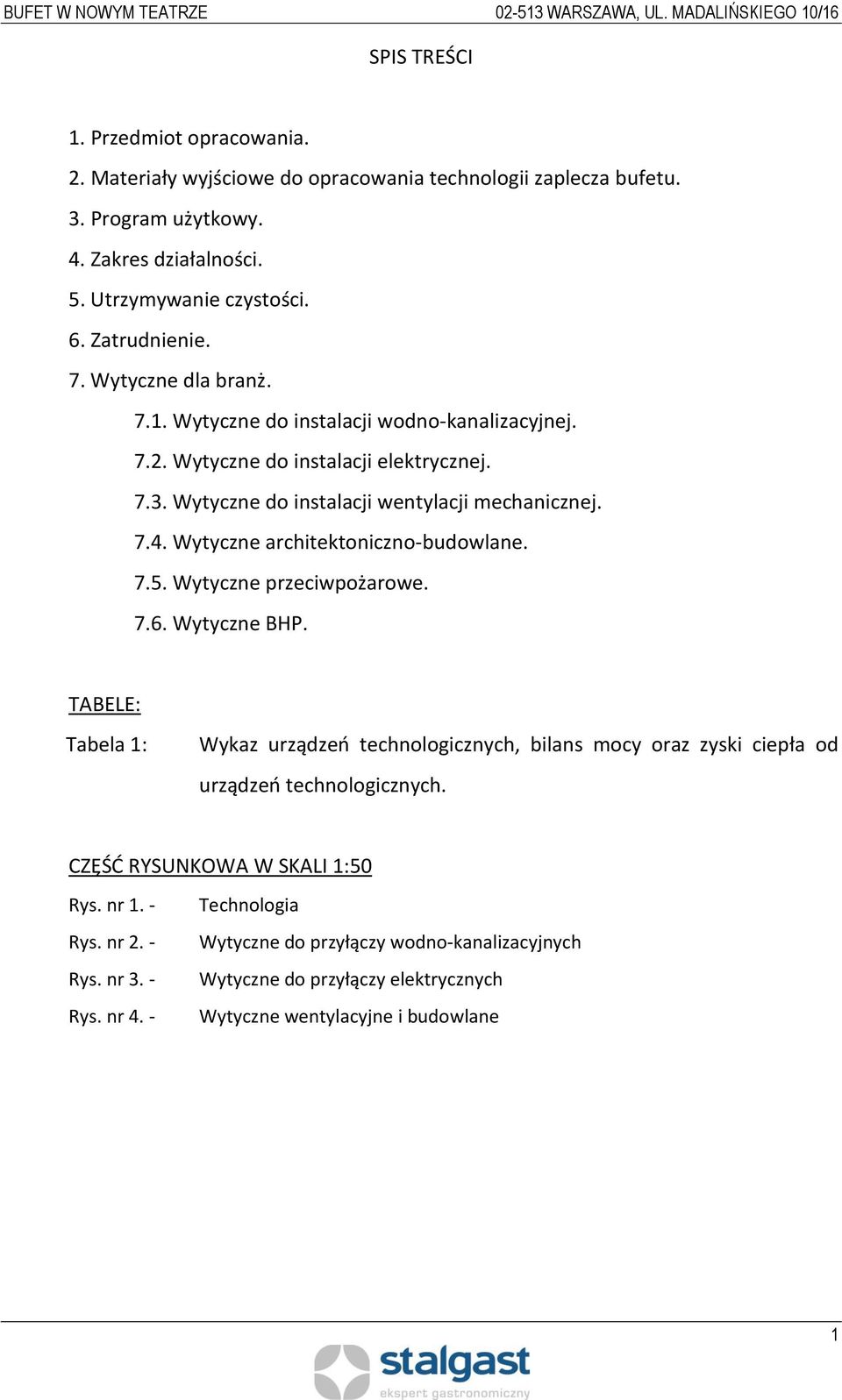 BUFET W NOWYM TEATRZE 02-513 WARSZAWA, UL. MADALIŃSKIEGO 10/16

SPIS TREŚCI

1. Przedmiot opracowania.
2. Materiały wyjściowe do opracowania technologii zaplecza bufetu.
3. Program użytkowy.
4. Zakres działalności.
5. Utrzymywanie czystości.
6. Zatrudnienie.
7. Wytyczne dla branż.
7.1. Wytyczne do instalacji wodno-kanalizacyjnej.
7.2. Wytyczne do instalacji elektrycznej.
7.3. Wytyczne do instalacji wentylacji mechanicznej.
7.4. Wytyczne architektoniczno-budowlane.
7.5. Wytyczne przeciwpożarowe.
7.6. Wytyczne BHP.

TABELE:
Tabela 1: Wykaz urządzeń technologicznych, bilans mocy oraz zyski ciepła od urządzeń technologicznych.

CZĘŚĆ RYSUNKOWA W SKALI 1:50
Rys. nr 1. - Technologia
Rys. nr 2. - Wytyczne do przyłączy wodno-kanalizacyjnych
Rys. nr 3. - Wytyczne do przyłączy elektrycznych
Rys. nr 4. - Wytyczne wentylacyjne i budowlane

1

stalgast
ekspert gastronomiczny